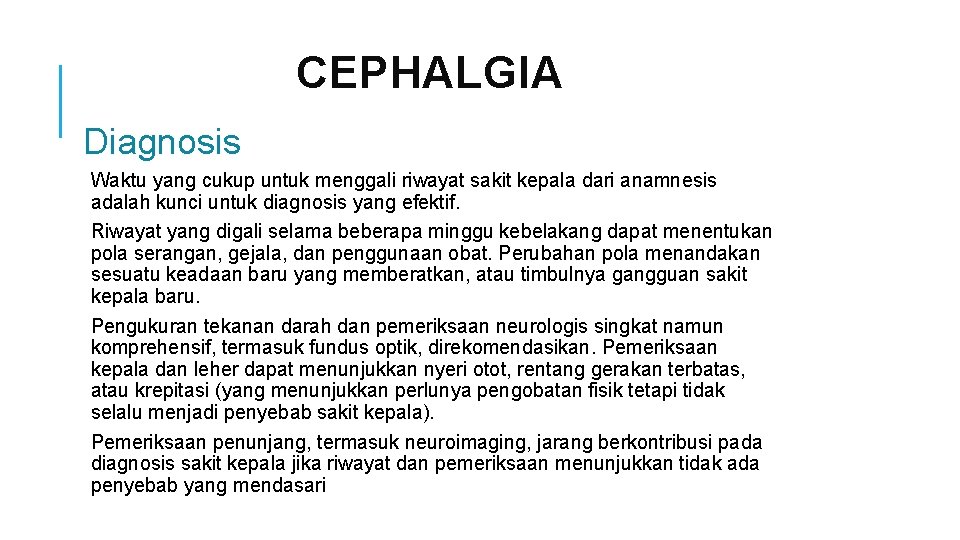 CEPHALGIA

Diagnosis

Waktu yang cukup untuk menggali riwayat sakit kepala dari anamnesis adalah kunci untuk diagnosis yang efektif.

Riwayat yang digali selama beberapa minggu kebelakang dapat menentukan pola serangan, gejala, dan penggunaan obat. Perubahan pola menandakan sesuatu keadaan baru yang memberatkan, atau timbulnya gangguan sakit kepala baru.

Pengukuran tekanan darah dan pemeriksaan neurologis singkat namun komprehensif, termasuk fundus optik, direkomendasikan. Pemeriksaan kepala dan leher dapat menunjukkan nyeri otot, rentang gerakan terbatas, atau krepitasi (yang menunjukkan perlunya pengobatan fisik tetapi tidak selalu menjadi penyebab sakit kepala).

Pemeriksaan penunjang, termasuk neuroimaging, jarang berkontribusi pada diagnosis sakit kepala jika riwayat dan pemeriksaan menunjukkan tidak ada penyebab yang mendasari